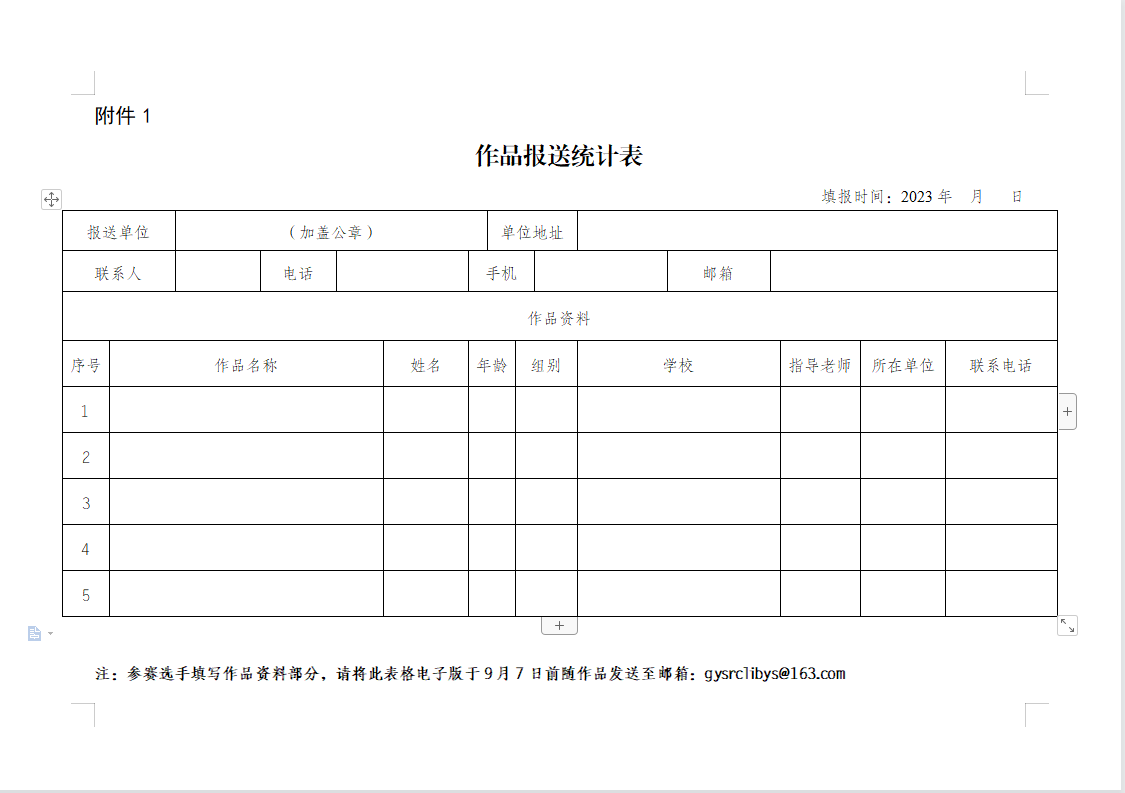 附件 1

作品报送统计表

填报时间：2023 年　月　日

| 报送单位 | （加盖公章） | 单位地址 | |
|---|---|---|---|

| 联系人 | | 电话 | | 手机 | | 邮箱 | |
|---|---|---|---|---|---|---|---|

作品资料

| 序号 | 作品名称 | 姓名 | 年龄 | 组别 | 学校 | 指导老师 | 所在单位 | 联系电话 |
|---|---|---|---|---|---|---|---|---|
| 1 | | | | | | | | |
| 2 | | | | | | | | |
| 3 | | | | | | | | |
| 4 | | | | | | | | |
| 5 | | | | | | | | |

注：参赛选手填写作品资料部分，请将此表格电子版于 9 月 7 日前随作品发送至邮箱：gysrclibys@163.com